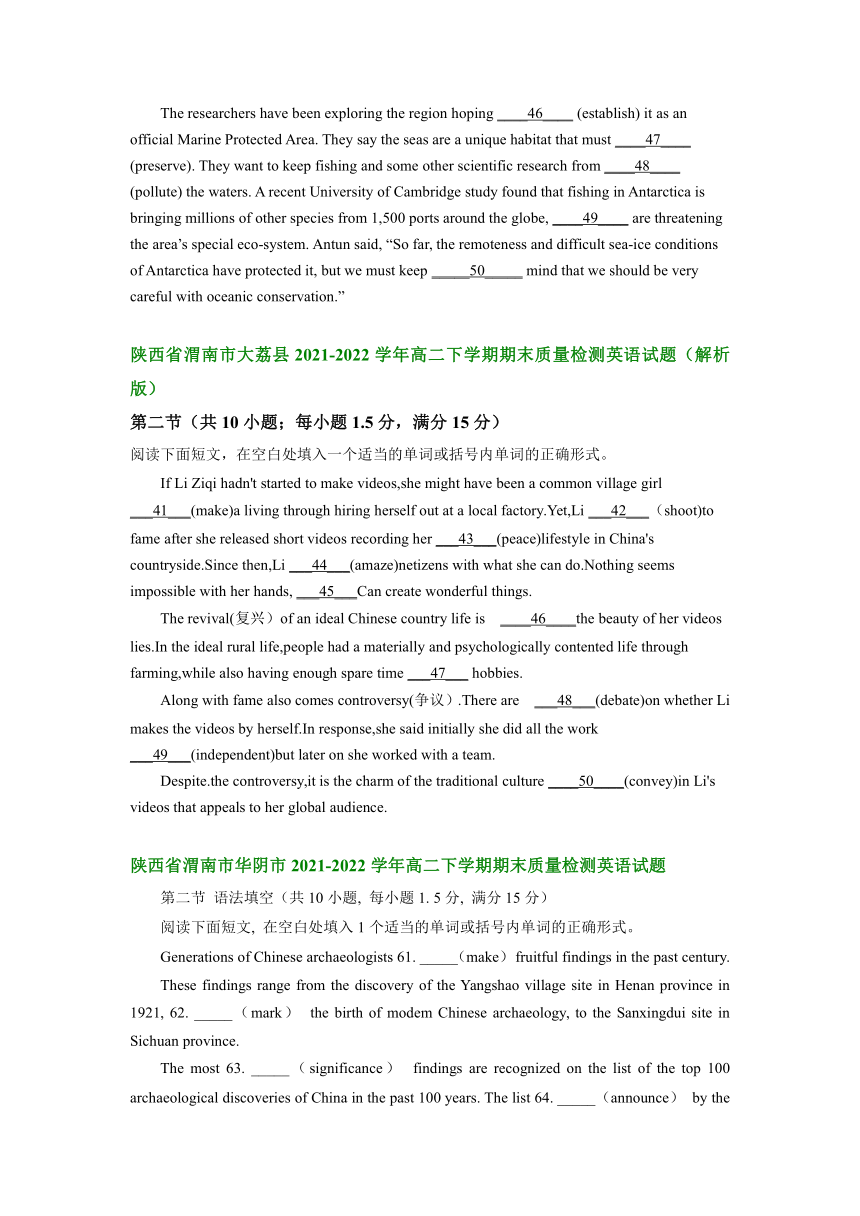 The researchers have been exploring the region hoping ____46____ (establish) it as an official Marine Protected Area. They say the seas are a unique habitat that must ____47____ (preserve). They want to keep fishing and some other scientific research from ____48____ (pollute) the waters. A recent University of Cambridge study found that fishing in Antarctica is bringing millions of other species from 1,500 ports around the globe, ____49____ are threatening the area's special eco-system. Antun said, "So far, the remoteness and difficult sea-ice conditions of Antarctica have protected it, but we must keep _____50_____ mind that we should be very careful with oceanic conservation."

陕西省渭南市大荔县 2021-2022 学年高二下学期期末质量检测英语试题（解析版）

第二节（共 10 小题；每小题 1.5 分，满分 15 分）

阅读下面短文，在空白处填入一个适当的单词或括号内单词的正确形式。

If Li Ziqi hadn't started to make videos,she might have been a common village girl ___41___(make)a living through hiring herself out at a local factory.Yet,Li ___42___（shoot)to fame after she released short videos recording her ___43___(peace)lifestyle in China's countryside.Since then,Li ___44___(amaze)netizens with what she can do.Nothing seems impossible with her hands, ___45___Can create wonderful things.

The revival(复兴）of an ideal Chinese country life is ____46____the beauty of her videos lies.In the ideal rural life,people had a materially and psychologically contented life through farming,while also having enough spare time ___47___ hobbies.

Along with fame also comes controversy(争议）.There are ___48___(debate)on whether Li makes the videos by herself.In response,she said initially she did all the work ___49___(independent)but later on she worked with a team.

Despite.the controversy,it is the charm of the traditional culture ____50____(convey)in Li's videos that appeals to her global audience.

陕西省渭南市华阴市 2021-2022 学年高二下学期期末质量检测英语试题

第二节 语法填空（共 10 小题, 每小题 1. 5 分, 满分 15 分）

阅读下面短文, 在空白处填入 1 个适当的单词或括号内单词的正确形式。

Generations of Chinese archaeologists 61. _____（make）fruitful findings in the past century.

These findings range from the discovery of the Yangshao village site in Henan province in 1921, 62. _____（mark） the birth of modem Chinese archaeology, to the Sanxingdui site in Sichuan province.

The most 63. _____（significance） findings are recognized on the list of the top 100 archaeological discoveries of China in the past 100 years. The list 64. _____（announce） by the